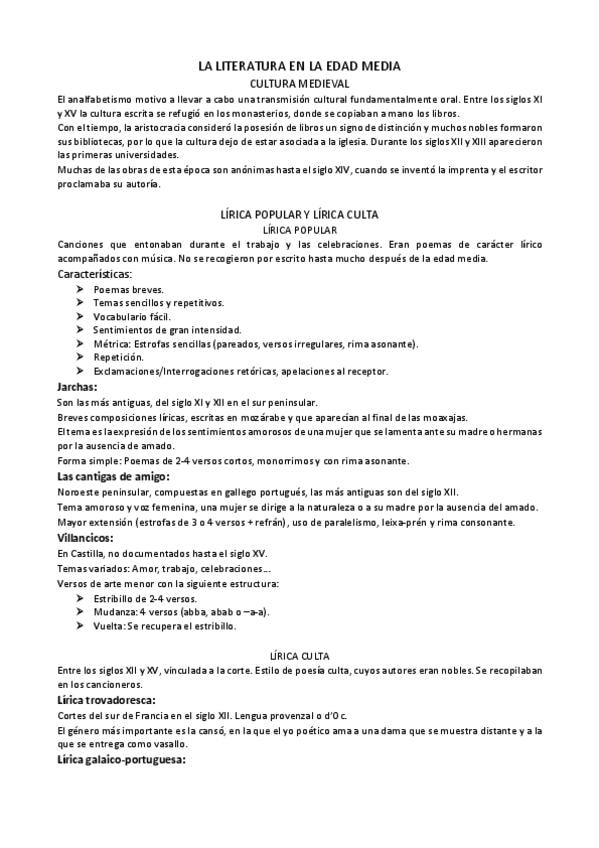 LA LITERATURA EN LA EDAD MEDIA
CULTURA MEDIEVAL

El analfabetismo motivo a llevar a cabo una transmisión cultural fundamentalmente oral. Entre los siglos XI y XV la cultura escrita se refugió en los monasterios, donde se copiaban a mano los libros.
Con el tiempo, la aristocracia consideró la posesión de libros un signo de distinción y muchos nobles formaron sus bibliotecas, por lo que la cultura dejo de estar asociada a la iglesia. Durante los siglos XII y XIII aparecieron las primeras universidades.
Muchas de las obras de esta época son anónimas hasta el siglo XIV, cuando se inventó la imprenta y el escritor proclamaba su autoría.

LÍRICA POPULAR Y LÍRICA CULTA
LÍRICA POPULAR

Canciones que entonaban durante el trabajo y las celebraciones. Eran poemas de carácter lírico acompañados con música. No se recogieron por escrito hasta mucho después de la edad media.

Características:
➤ Poemas breves.
➤ Temas sencillos y repetitivos.
➤ Vocabulario fácil.
➤ Sentimientos de gran intensidad.
➤ Métrica: Estrofas sencillas (pareados, versos irregulares, rima asonante).
➤ Repetición.
➤ Exclamaciones/Interrogaciones retóricas, apelaciones al receptor.

Jarchas:
Son las más antiguas, del siglo XI y XII en el sur peninsular.
Breves composiciones líricas, escritas en mozárabe y que aparecían al final de las moaxajas.
El tema es la expresión de los sentimientos amorosos de una mujer que se lamenta ante su madre o hermanas por la ausencia de amado.
Forma simple: Poemas de 2-4 versos cortos, monorrimos y con rima asonante.

Las cantigas de amigo:
Noroeste peninsular, compuestas en gallego portugués, las más antiguas son del siglo XII.
Tema amoroso y voz femenina, una mujer se dirige a la naturaleza o a su madre por la ausencia del amado.
Mayor extensión (estrofas de 3 o 4 versos + refrán), uso de paralelismo, leixa-prén y rima consonante.

Villancicos:
En Castilla, no documentados hasta el siglo XV.
Temas variados: Amor, trabajo, celebraciones...
Versos de arte menor con la siguiente estructura:
➤ Estribillo de 2-4 versos.
➤ Mudanza: 4 versos (abba, abab o –a-a).
➤ Vuelta: Se recupera el estribillo.

LÍRICA CULTA

Entre los siglos XII y XV, vinculada a la corte. Estilo de poesía culta, cuyos autores eran nobles. Se recopilaban en los cancioneros.

Lírica trovadoresca:
Cortes del sur de Francia en el siglo XII. Lengua provenzal o d'Oc.
El género más importante es la cansó, en la que el yo poético ama a una dama que se muestra distante y a la que se entrega como vasallo.

Lírica galaico-portuguesa: